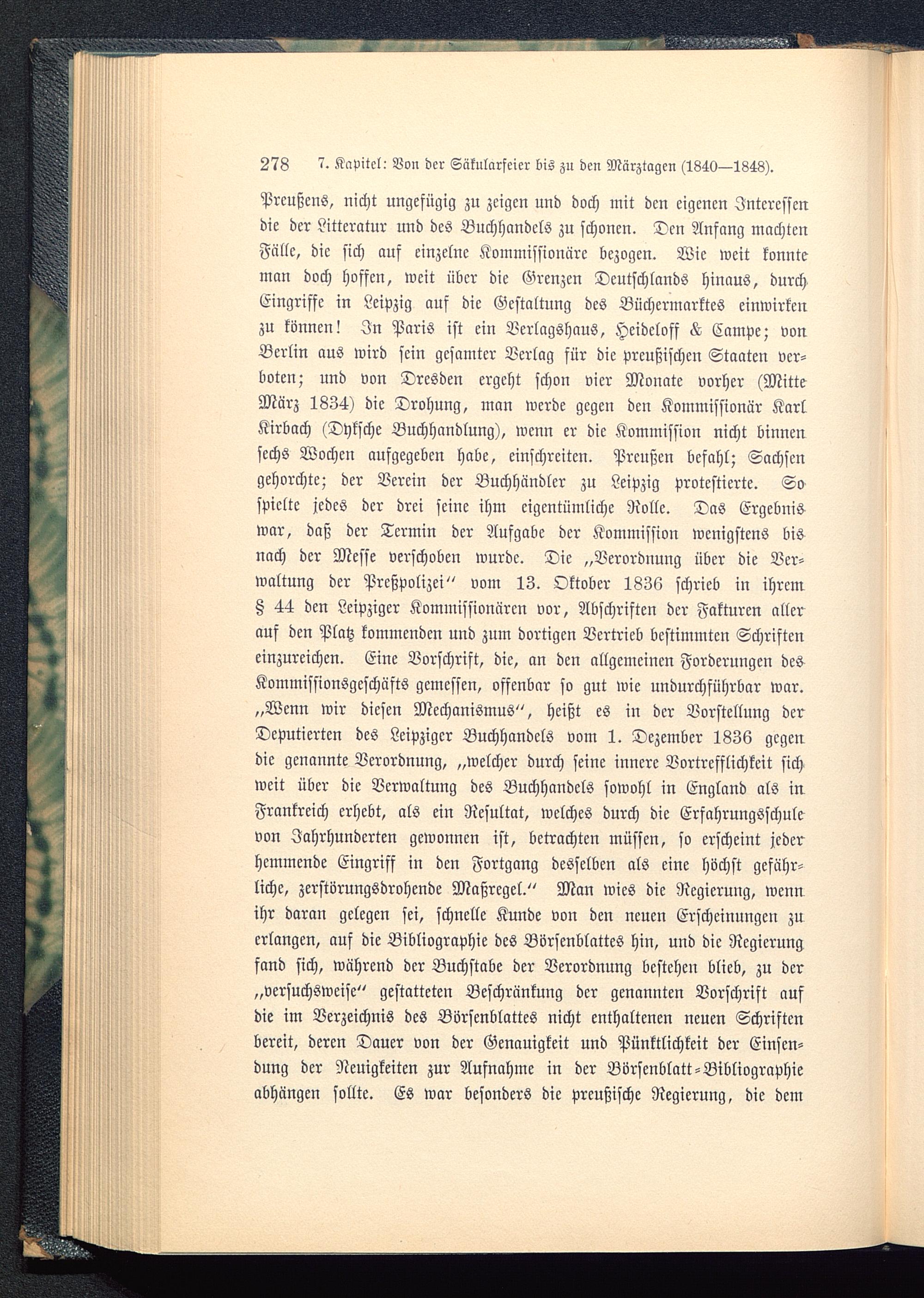 278 7. Kapitel: Von der Säkularfeier bis zu den Märztagen (1840—1848).

Preußens, nicht ungefügig zu zeigen und doch mit den eigenen Interessen die der Litteratur und des Buchhandels zu schonen. Den Anfang machten Fälle, die sich auf einzelne Kommissionäre bezogen. Wie weit konnte man doch hoffen, weit über die Grenzen Deutschlands hinaus, durch Eingriffe in Leipzig auf die Gestaltung des Büchermarktes einwirken zu können! In Paris ist ein Verlagshaus, Heideloff & Campe; von Berlin aus wird sein gesamter Verlag für die preußischen Staaten verboten; und von Dresden ergeht schon vier Monate vorher (Mitte März 1834) die Drohung, man werde gegen den Kommissionär Karl Kirbach (Dyksche Buchhandlung), wenn er die Kommission nicht binnen sechs Wochen aufgegeben habe, einschreiten. Preußen befahl; Sachsen gehorchte; der Verein der Buchhändler zu Leipzig protestierte. So spielte jedes der drei seine ihm eigentümliche Rolle. Das Ergebnis war, daß der Termin der Aufgabe der Kommission wenigstens bis nach der Messe verschoben wurde. Die „Verordnung über die Verwaltung der Preßpolizei“ vom 13. Oktober 1836 schrieb in ihrem § 44 den Leipziger Kommissionären vor, Abschriften der Fakturen aller auf den Platz kommenden und zum dortigen Vertrieb bestimmten Schriften einzureichen. Eine Vorschrift, die, an den allgemeinen Forderungen des Kommissionsgeschäfts gemessen, offenbar so gut wie undurchführbar war. „Wenn wir diesen Mechanismus“, heißt es in der Vorstellung der Deputierten des Leipziger Buchhandels vom 1. Dezember 1836 gegen die genannte Verordnung, „welcher durch seine innere Vortrefflichkeit sich weit über die Verwaltung des Buchhandels sowohl in England als in Frankreich erhebt, als ein Resultat, welches durch die Erfahrungsschule von Jahrhunderten gewonnen ist, betrachten müssen, so erscheint jeder hemmende Eingriff in den Fortgang desselben als eine höchst gefährliche, zerstörungsdrohende Maßregel.“ Man wies die Regierung, wenn ihr daran gelegen sei, schnelle Kunde von den neuen Erscheinungen zu erlangen, auf die Bibliographie des Börsenblattes hin, und die Regierung fand sich, während der Buchstabe der Verordnung bestehen blieb, zu der „versuchsweise“ gestatteten Beschränkung der genannten Vorschrift auf die im Verzeichnis des Börsenblattes nicht enthaltenen neuen Schriften bereit, deren Dauer von der Genauigkeit und Pünktlichkeit der Einsendung der Neuigkeiten zur Aufnahme in der Börsenblatt-Bibliographie abhängen sollte. Es war besonders die preußische Regierung, die dem